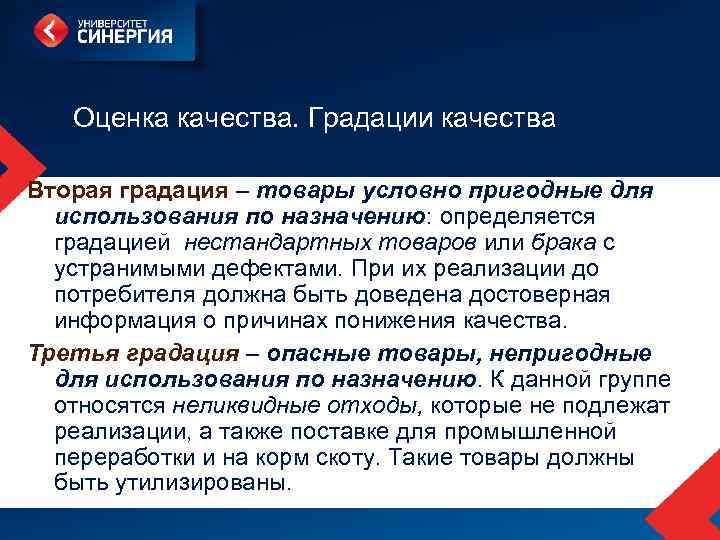 УНИВЕРСИТЕТ СИНЕРГИЯ

Оценка качества. Градации качества

Вторая градация – товары условно пригодные для использования по назначению: определяется градацией нестандартных товаров или брака с устранимыми дефектами. При их реализации до потребителя должна быть доведена достоверная информация о причинах понижения качества.

Третья градация – опасные товары, непригодные для использования по назначению. К данной группе относятся неликвидные отходы, которые не подлежат реализации, а также поставке для промышленной переработки и на корм скоту. Такие товары должны быть утилизированы.